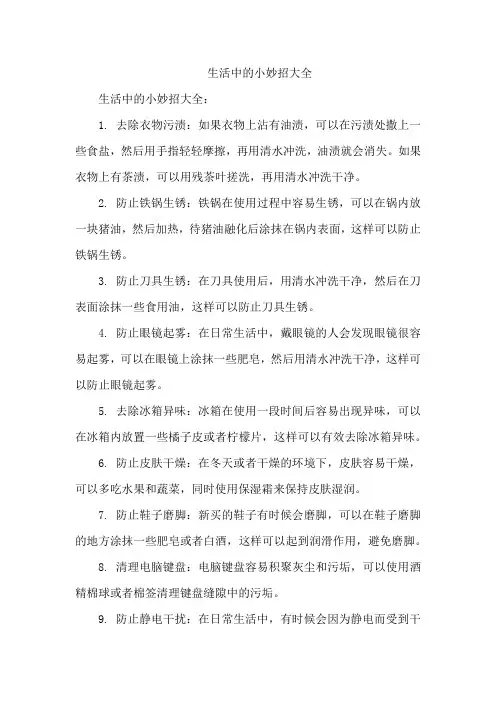 生活中的小妙招大全

生活中的小妙招大全：

1. 去除衣物污渍：如果衣物上沾有油渍，可以在污渍处撒上一些食盐，然后用手指轻轻摩擦，再用清水冲洗，油渍就会消失。如果衣物上有茶渍，可以用残茶叶搓洗，再用清水冲洗干净。

2. 防止铁锅生锈：铁锅在使用过程中容易生锈，可以在锅内放一块猪油，然后加热，待猪油融化后涂抹在锅内表面，这样可以防止铁锅生锈。

3. 防止刀具生锈：在刀具使用后，用清水冲洗干净，然后在刀表面涂抹一些食用油，这样可以防止刀具生锈。

4. 防止眼镜起雾：在日常生活中，戴眼镜的人会发现眼镜很容易起雾，可以在眼镜上涂抹一些肥皂，然后用清水冲洗干净，这样可以防止眼镜起雾。

5. 去除冰箱异味：冰箱在使用一段时间后容易出现异味，可以在冰箱内放置一些橘子皮或者柠檬片，这样可以有效去除冰箱异味。

6. 防止皮肤干燥：在冬天或者干燥的环境下，皮肤容易干燥，可以多吃水果和蔬菜，同时使用保湿霜来保持皮肤湿润。

7. 防止鞋子磨脚：新买的鞋子有时候会磨脚，可以在鞋子磨脚的地方涂抹一些肥皂或者白酒，这样可以起到润滑作用，避免磨脚。

8. 清理电脑键盘：电脑键盘容易积聚灰尘和污垢，可以使用酒精棉球或者棉签清理键盘缝隙中的污垢。

9. 防止静电干扰：在日常生活中，有时候会因为静电而受到干